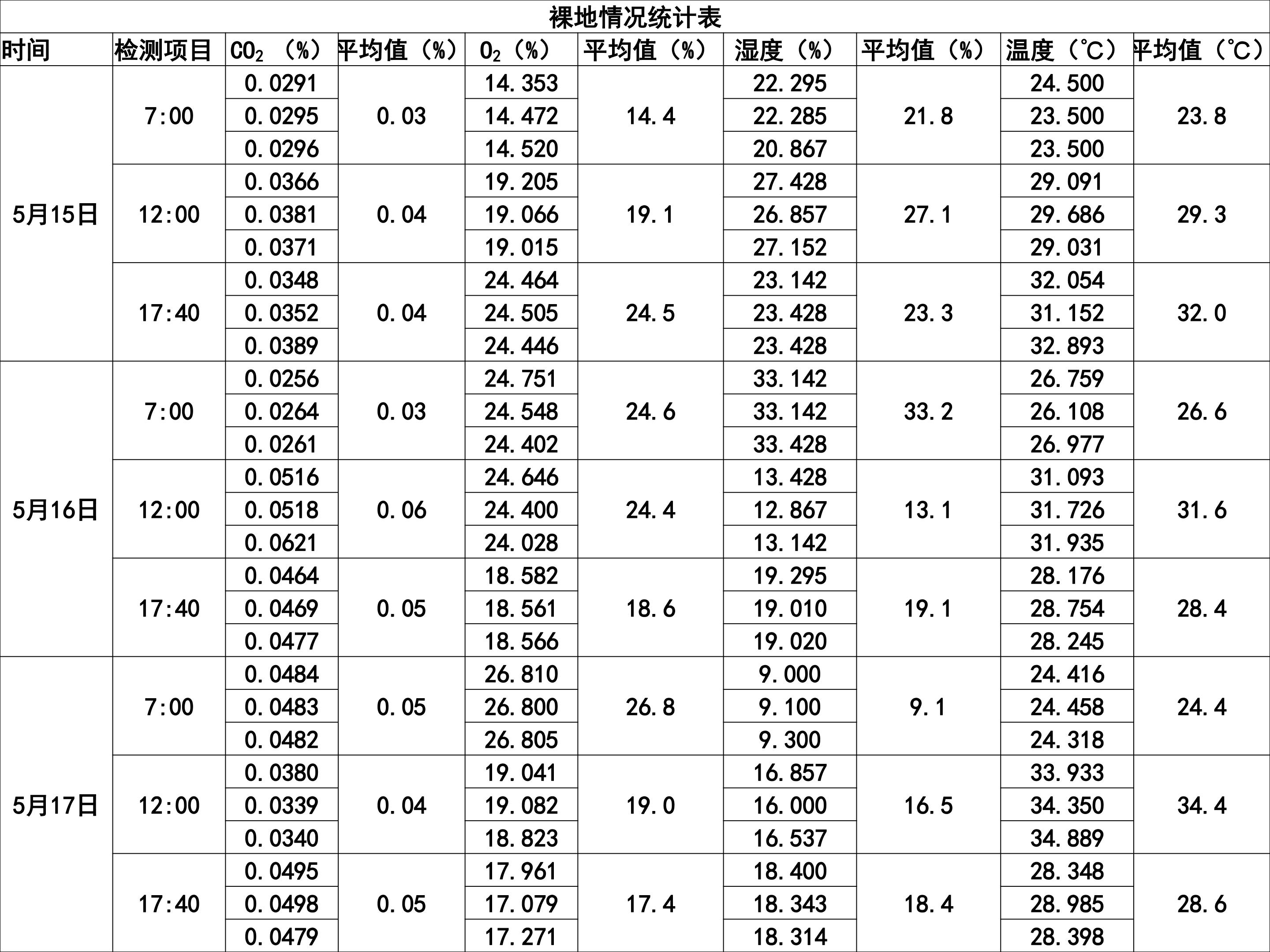 裸地情况统计表

| 时间 | 检测项目 | $CO_2$（%） | 平均值（%） | $O_2$（%） | 平均值（%） | 湿度（%） | 平均值（%） | 温度（℃） | 平均值（℃） |
|---|---|---|---|---|---|---|---|---|---|
| 5月15日 | 7:00 | 0.0291 | 0.03 | 14.353 | 14.4 | 22.295 | 21.8 | 24.500 | 23.8 |
| | | 0.0295 | | 14.472 | | 22.285 | | 23.500 | |
| | | 0.0296 | | 14.520 | | 20.867 | | 23.500 | |
| | 12:00 | 0.0366 | 0.04 | 19.205 | 19.1 | 27.428 | 27.1 | 29.091 | 29.3 |
| | | 0.0381 | | 19.066 | | 26.857 | | 29.686 | |
| | | 0.0371 | | 19.015 | | 27.152 | | 29.031 | |
| | 17:40 | 0.0348 | 0.04 | 24.464 | 24.5 | 23.142 | 23.3 | 32.054 | 32.0 |
| | | 0.0352 | | 24.505 | | 23.428 | | 31.152 | |
| | | 0.0389 | | 24.446 | | 23.428 | | 32.893 | |
| 5月16日 | 7:00 | 0.0256 | 0.03 | 24.751 | 24.6 | 33.142 | 33.2 | 26.759 | 26.6 |
| | | 0.0264 | | 24.548 | | 33.142 | | 26.108 | |
| | | 0.0261 | | 24.402 | | 33.428 | | 26.977 | |
| | 12:00 | 0.0516 | 0.06 | 24.646 | 24.4 | 13.428 | 13.1 | 31.093 | 31.6 |
| | | 0.0518 | | 24.400 | | 12.867 | | 31.726 | |
| | | 0.0621 | | 24.028 | | 13.142 | | 31.935 | |
| | 17:40 | 0.0464 | 0.05 | 18.582 | 18.6 | 19.295 | 19.1 | 28.176 | 28.4 |
| | | 0.0469 | | 18.561 | | 19.010 | | 28.754 | |
| | | 0.0477 | | 18.566 | | 19.020 | | 28.245 | |
| 5月17日 | 7:00 | 0.0484 | 0.05 | 26.810 | 26.8 | 9.000 | 9.1 | 24.416 | 24.4 |
| | | 0.0483 | | 26.800 | | 9.100 | | 24.458 | |
| | | 0.0482 | | 26.805 | | 9.300 | | 24.318 | |
| | 12:00 | 0.0380 | 0.04 | 19.041 | 19.0 | 16.857 | 16.5 | 33.933 | 34.4 |
| | | 0.0339 | | 19.082 | | 16.000 | | 34.350 | |
| | | 0.0340 | | 18.823 | | 16.537 | | 34.889 | |
| | 17:40 | 0.0495 | 0.05 | 17.961 | 17.4 | 18.400 | 18.4 | 28.348 | 28.6 |
| | | 0.0498 | | 17.079 | | 18.343 | | 28.985 | |
| | | 0.0479 | | 17.271 | | 18.314 | | 28.398 | |